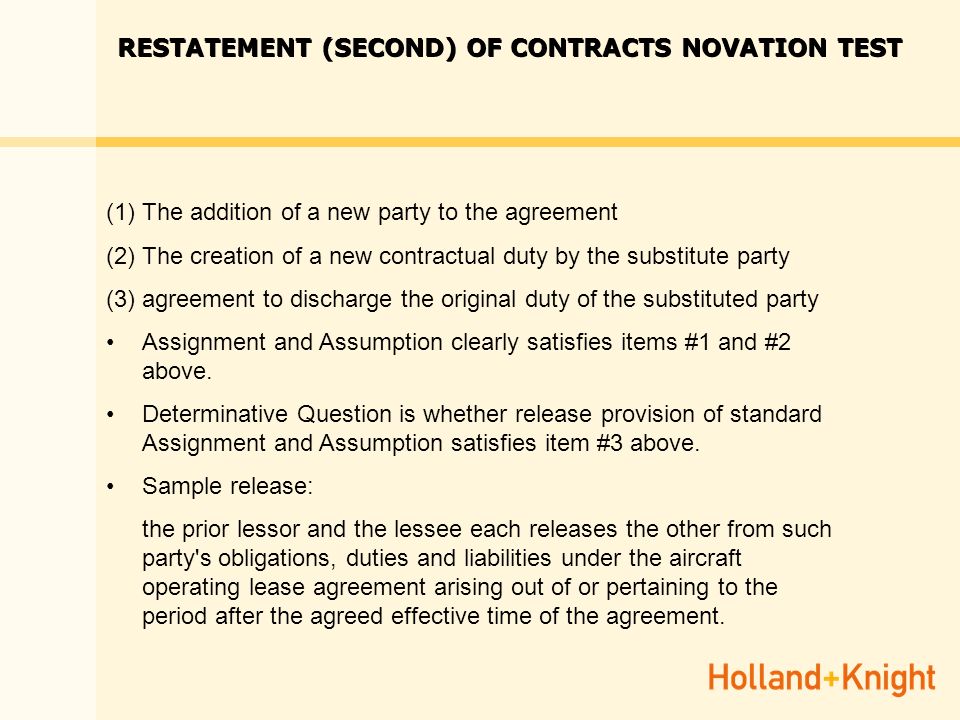 RESTATEMENT (SECOND) OF CONTRACTS NOVATION TEST

(1) The addition of a new party to the agreement

(2) The creation of a new contractual duty by the substitute party

(3) agreement to discharge the original duty of the substituted party

• Assignment and Assumption clearly satisfies items #1 and #2 above.

• Determinative Question is whether release provision of standard Assignment and Assumption satisfies item #3 above.

• Sample release:

the prior lessor and the lessee each releases the other from such party's obligations, duties and liabilities under the aircraft operating lease agreement arising out of or pertaining to the period after the agreed effective time of the agreement.

Holland+Knight